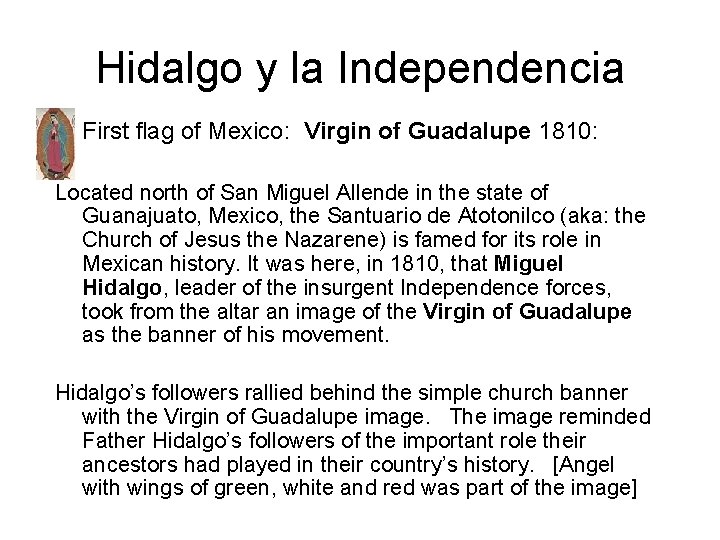 Hidalgo y la Independencia

First flag of Mexico: Virgin of Guadalupe 1810:

Located north of San Miguel Allende in the state of Guanajuato, Mexico, the Santuario de Atotonilco (aka: the Church of Jesus the Nazarene) is famed for its role in Mexican history. It was here, in 1810, that Miguel Hidalgo, leader of the insurgent Independence forces, took from the altar an image of the Virgin of Guadalupe as the banner of his movement.

Hidalgo's followers rallied behind the simple church banner with the Virgin of Guadalupe image. The image reminded Father Hidalgo's followers of the important role their ancestors had played in their country's history. [Angel with wings of green, white and red was part of the image]